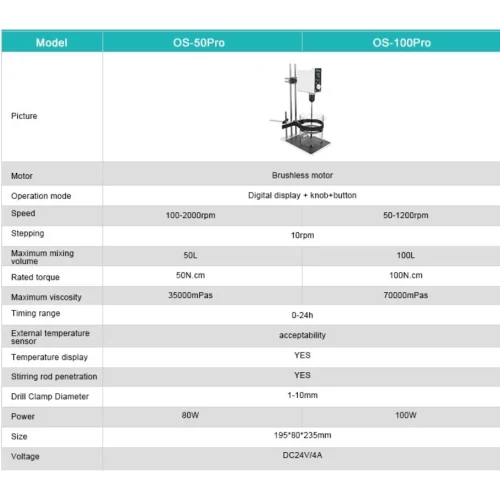 | Model | OS-50Pro | OS-100Pro |
|---|---|---|
| Picture |  |  |
| Motor | Brushless motor |  |
| Operation mode | Digital display + knob+button |  |
| Speed | 100-2000rpm | 50-1200rpm |
| Stepping | 10rpm |  |
| Maximum mixing volume | 50L | 100L |
| Rated torque | 50N.cm | 100N.cm |
| Maximum viscosity | 35000mPas | 70000mPas |
| Timing range | 0-24h |  |
| External temperature sensor | acceptability |  |
| Temperature display | YES |  |
| Stirring rod penetration | YES |  |
| Drill Clamp Diameter | 1-10mm |  |
| Power | 80W | 100W |
| Size | 195*80*235mm |  |
| Voltage | DC24V/4A |  |